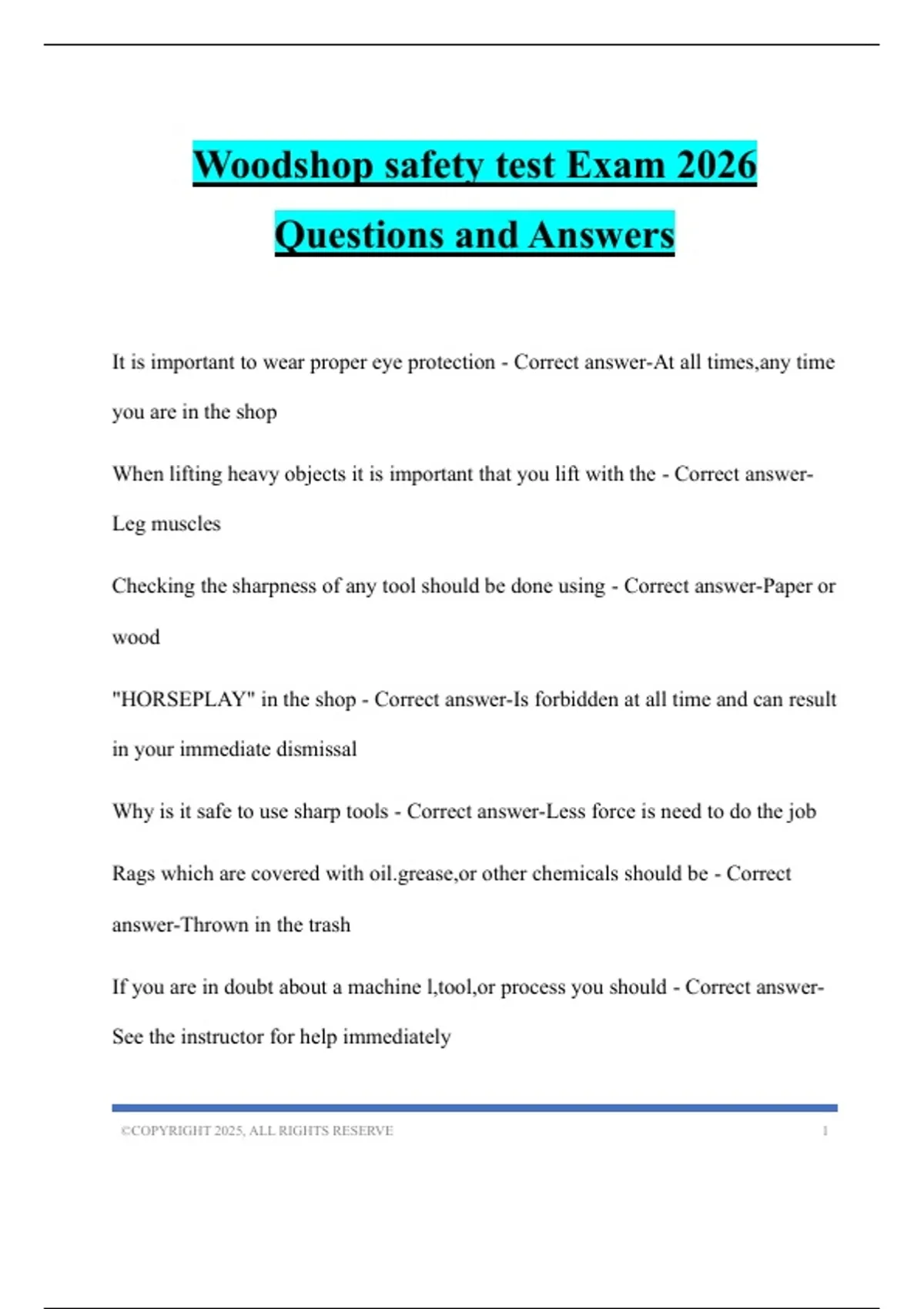 Woodshop safety test Exam 2026 Questions and Answers

It is important to wear proper eye protection - Correct answer-At all times,any time you are in the shop

When lifting heavy objects it is important that you lift with the - Correct answer-Leg muscles

Checking the sharpness of any tool should be done using - Correct answer-Paper or wood

"HORSEPLAY" in the shop - Correct answer-Is forbidden at all time and can result in your immediate dismissal

Why is it safe to use sharp tools - Correct answer-Less force is need to do the job

Rags which are covered with oil.grease,or other chemicals should be - Correct answer-Thrown in the trash

If you are in doubt about a machine l,tool,or process you should - Correct answer-See the instructor for help immediately

©COPYRIGHT 2025, ALL RIGHTS RESERVE 1